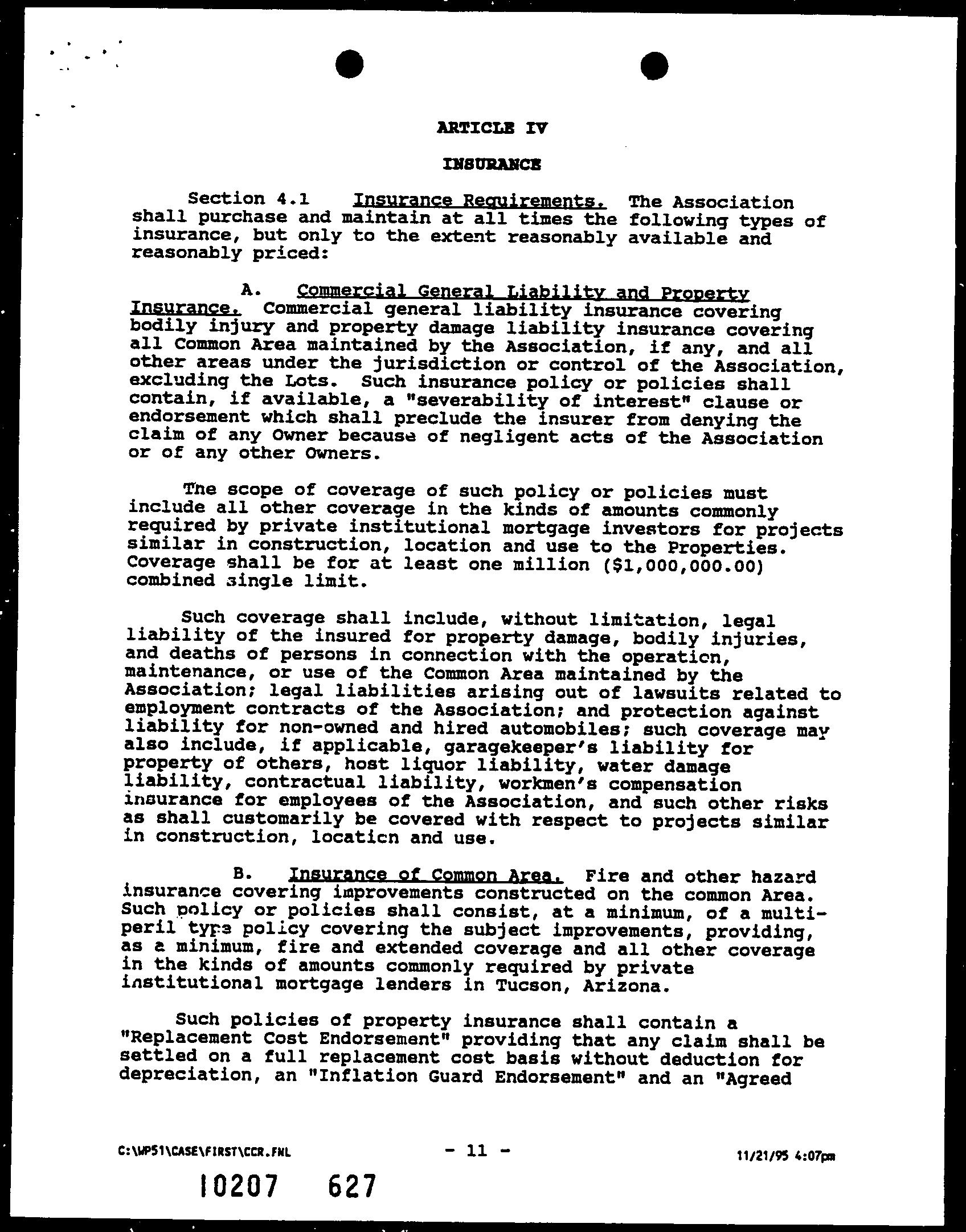 ARTICLE IV

INSURANCE

Section 4.1 Insurance Requirements. The Association shall purchase and maintain at all times the following types of insurance, but only to the extent reasonably available and reasonably priced:

A. Commercial General Liability and Property Insurance. Commercial general liability insurance covering bodily injury and property damage liability insurance covering all Common Area maintained by the Association, if any, and all other areas under the jurisdiction or control of the Association, excluding the Lots. Such insurance policy or policies shall contain, if available, a "severability of interest" clause or endorsement which shall preclude the insurer from denying the claim of any Owner because of negligent acts of the Association or of any other Owners.

The scope of coverage of such policy or policies must include all other coverage in the kinds of amounts commonly required by private institutional mortgage investors for projects similar in construction, location and use to the Properties. Coverage shall be for at least one million ($1,000,000.00) combined single limit.

Such coverage shall include, without limitation, legal liability of the insured for property damage, bodily injuries, and deaths of persons in connection with the operation, maintenance, or use of the Common Area maintained by the Association; legal liabilities arising out of lawsuits related to employment contracts of the Association; and protection against liability for non-owned and hired automobiles; such coverage may also include, if applicable, garagekeeper's liability for property of others, host liquor liability, water damage liability, contractual liability, workmen's compensation insurance for employees of the Association, and such other risks as shall customarily be covered with respect to projects similar in construction, location and use.

B. Insurance of Common Area. Fire and other hazard insurance covering improvements constructed on the common Area. Such policy or policies shall consist, at a minimum, of a multi-peril type policy covering the subject improvements, providing, as a minimum, fire and extended coverage and all other coverage in the kinds of amounts commonly required by private institutional mortgage lenders in Tucson, Arizona.

Such policies of property insurance shall contain a "Replacement Cost Endorsement" providing that any claim shall be settled on a full replacement cost basis without deduction for depreciation, an "Inflation Guard Endorsement" and an "Agreed

C:\WP51\CASE\FIRST\CCR.FNL - 11 - 11/21/95 4:07pm

10207 627